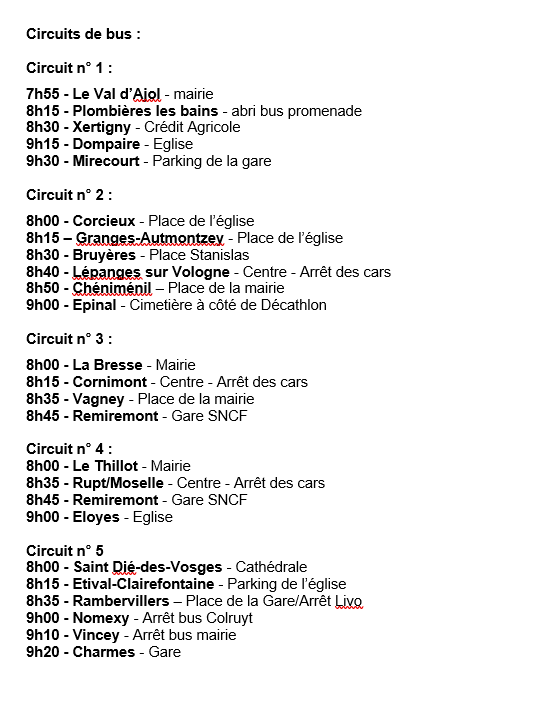 Circuits de bus :

Circuit n° 1 :

7h55 - Le Val d'Ajol - mairie
8h15 - Plombières les bains - abri bus promenade
8h30 - Xertigny - Crédit Agricole
9h15 - Dompaire - Eglise
9h30 - Mirecourt - Parking de la gare

Circuit n° 2 :

8h00 - Corcieux - Place de l'église
8h15 – Granges-Autmontzey - Place de l'église
8h30 - Bruyères - Place Stanislas
8h40 - Lépanges sur Vologne - Centre - Arrêt des cars
8h50 - Chéniménil – Place de la mairie
9h00 - Epinal - Cimetière à côté de Décathlon

Circuit n° 3 :

8h00 - La Bresse - Mairie
8h15 - Cornimont - Centre - Arrêt des cars
8h35 - Vagney - Place de la mairie
8h45 - Remiremont - Gare SNCF

Circuit n° 4 :
8h00 - Le Thillot - Mairie
8h35 - Rupt/Moselle - Centre - Arrêt des cars
8h45 - Remiremont - Gare SNCF
9h00 - Eloyes - Eglise

Circuit n° 5
8h00 - Saint Dié-des-Vosges - Cathédrale
8h15 - Etival-Clairefontaine - Parking de l'église
8h35 - Rambervillers – Place de la Gare/Arrêt Livo
9h00 - Nomexy - Arrêt bus Colruyt
9h10 - Vincey - Arrêt bus mairie
9h20 - Charmes - Gare